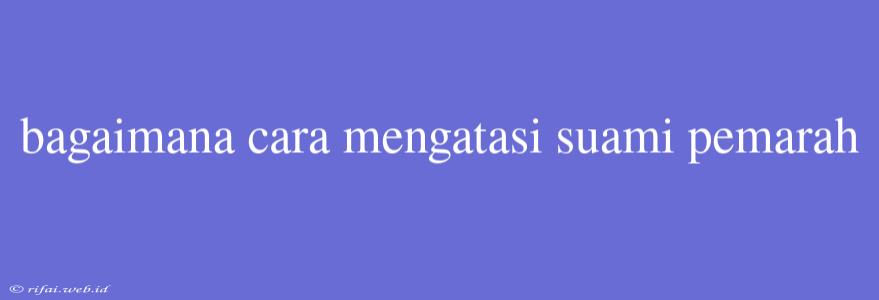 bagaimana cara mengatasi suami pemarah

© rifai.web.id